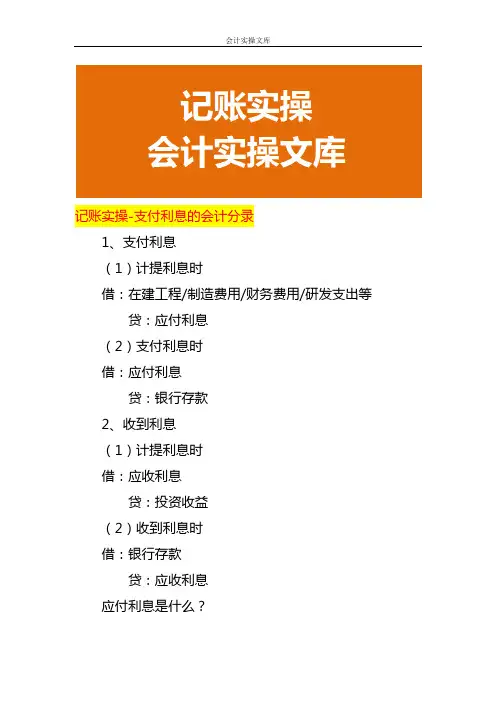 会计实操文库

记账实操
会计实操文库

记账实操-支付利息的会计分录

1、支付利息

（1）计提利息时

借：在建工程/制造费用/财务费用/研发支出等

贷：应付利息

（2）支付利息时

借：应付利息

贷：银行存款

2、收到利息

（1）计提利息时

借：应收利息

贷：投资收益

（2）收到利息时

借：银行存款

贷：应收利息

应付利息是什么？